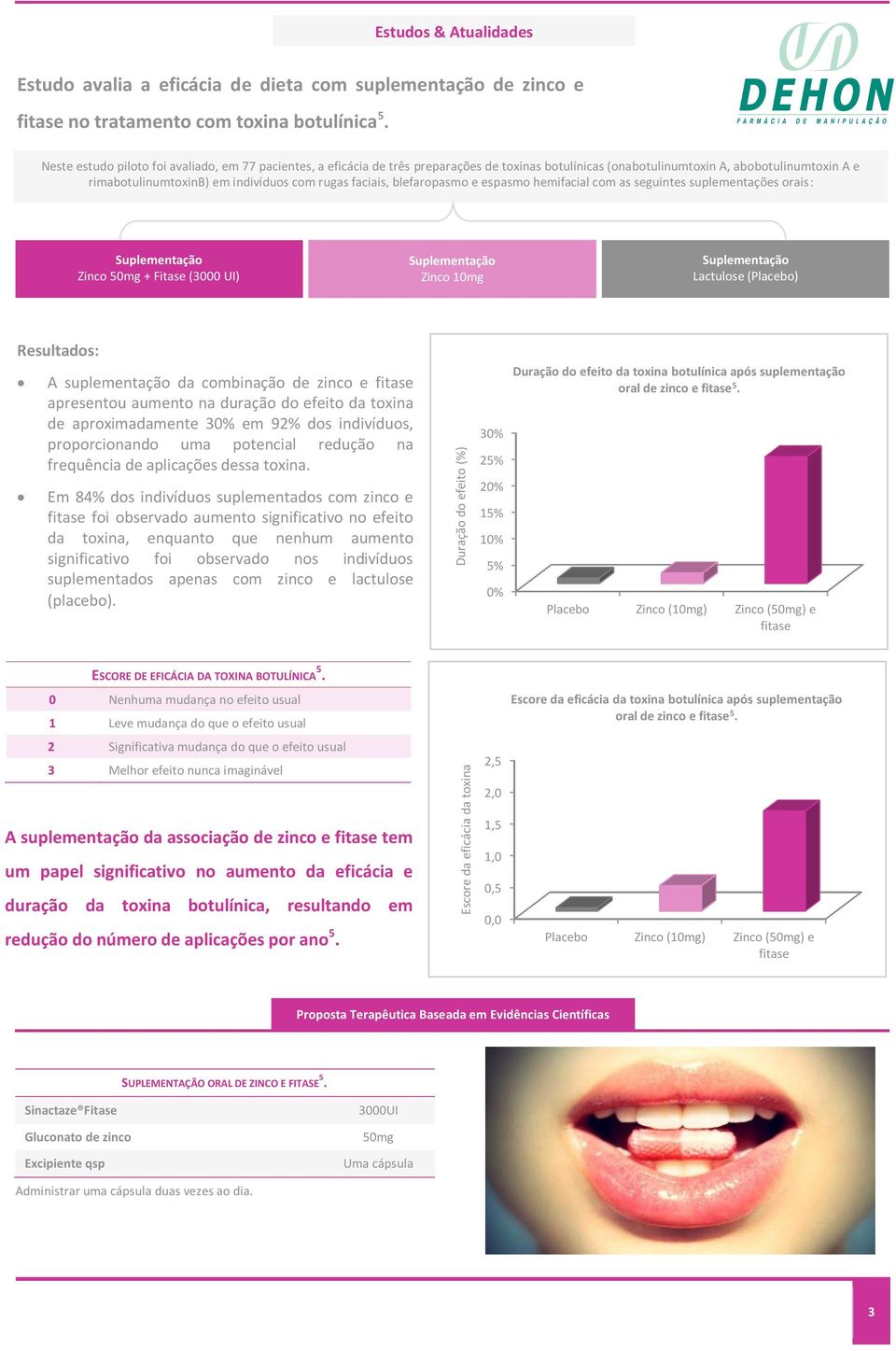 Estudos & Atualidades

DEHON
FARMÁCIA DE MANIPULAÇÃO

Estudo avalia a eficácia de dieta com suplementação de zinco e fitase no tratamento com toxina botulínica$^5$.

Neste estudo piloto foi avaliado, em 77 pacientes, a eficácia de três preparações de toxinas botulínicas (onabotulinumtoxin A, abobotulinumtoxin A e rimabotulinumtoxinB) em indivíduos com rugas faciais, blefaropasmo e espasmo hemifacial com as seguintes suplementações orais:

Suplementação
Zinco 50mg + Fitase (3000 UI)

Suplementação
Zinco 10mg

Suplementação
Lactulose (Placebo)

Resultados:

• A suplementação da combinação de zinco e fitase apresentou aumento na duração do efeito da toxina de aproximadamente 30% em 92% dos indivíduos, proporcionando uma potencial redução na frequência de aplicações dessa toxina.

• Em 84% dos indivíduos suplementados com zinco e fitase foi observado aumento significativo no efeito da toxina, enquanto que nenhum aumento significativo foi observado nos indivíduos suplementados apenas com zinco e lactulose (placebo).

Duração do efeito da toxina botulínica após suplementação oral de zinco e fitase$^5$.

Duração do efeito (%)
30%
25%
20%
15%
10%
5%
0%
Placebo
Zinco (10mg)
Zinco (50mg) e fitase

ESCORE DE EFICÁCIA DA TOXINA BOTULÍNICA$^5$.

| 0 | Nenhuma mudança no efeito usual |
|---|---|
| 1 | Leve mudança do que o efeito usual |
| 2 | Significativa mudança do que o efeito usual |
| 3 | Melhor efeito nunca imaginável |

A suplementação da associação de zinco e fitase tem um papel significativo no aumento da eficácia e duração da toxina botulínica, resultando em redução do número de aplicações por ano$^5$.

Escore da eficácia da toxina botulínica após suplementação oral de zinco e fitase$^5$.

Escore da eficácia da toxina
2,5
2,0
1,5
1,0
0,5
0,0
Placebo
Zinco (10mg)
Zinco (50mg) e fitase

Proposta Terapêutica Baseada em Evidências Científicas

SUPLEMENTAÇÃO ORAL DE ZINCO E FITASE$^5$.

| Sinactaze®Fitase | 3000UI |
|---|---|
| Gluconato de zinco | 50mg |
| Excipiente qsp | Uma cápsula |

Administrar uma cápsula duas vezes ao dia.

3